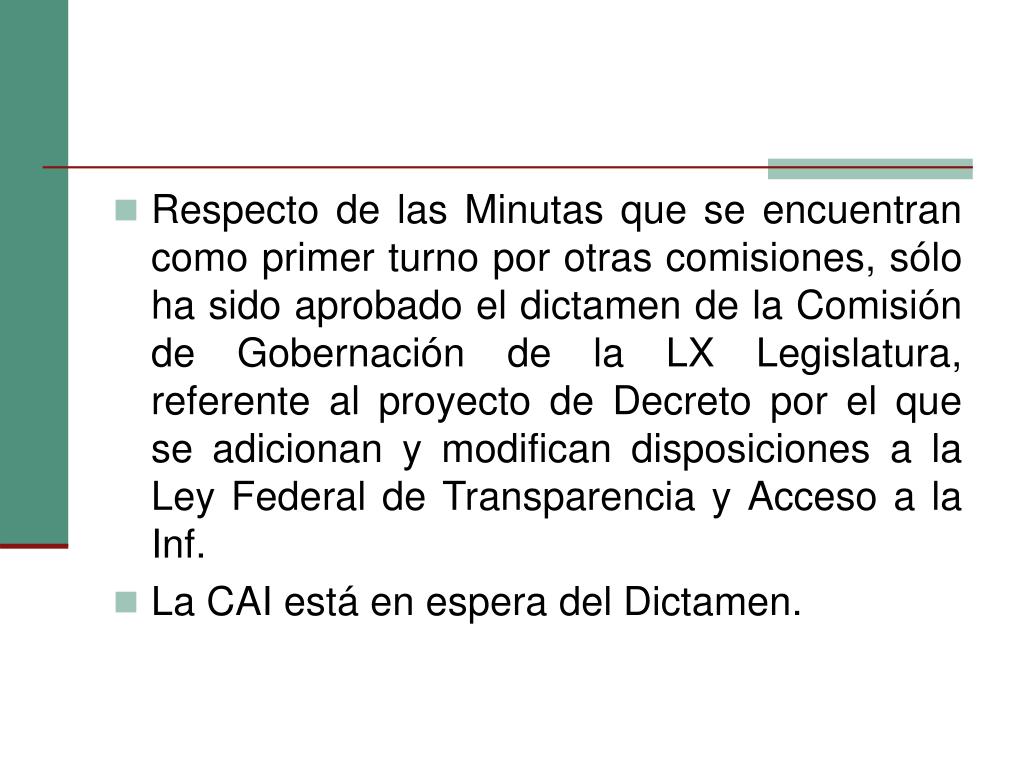 • Respecto de las Minutas que se encuentran como primer turno por otras comisiones, sólo ha sido aprobado el dictamen de la Comisión de Gobernación de la LX Legislatura, referente al proyecto de Decreto por el que se adicionan y modifican disposiciones a la Ley Federal de Transparencia y Acceso a la Inf.

• La CAI está en espera del Dictamen.